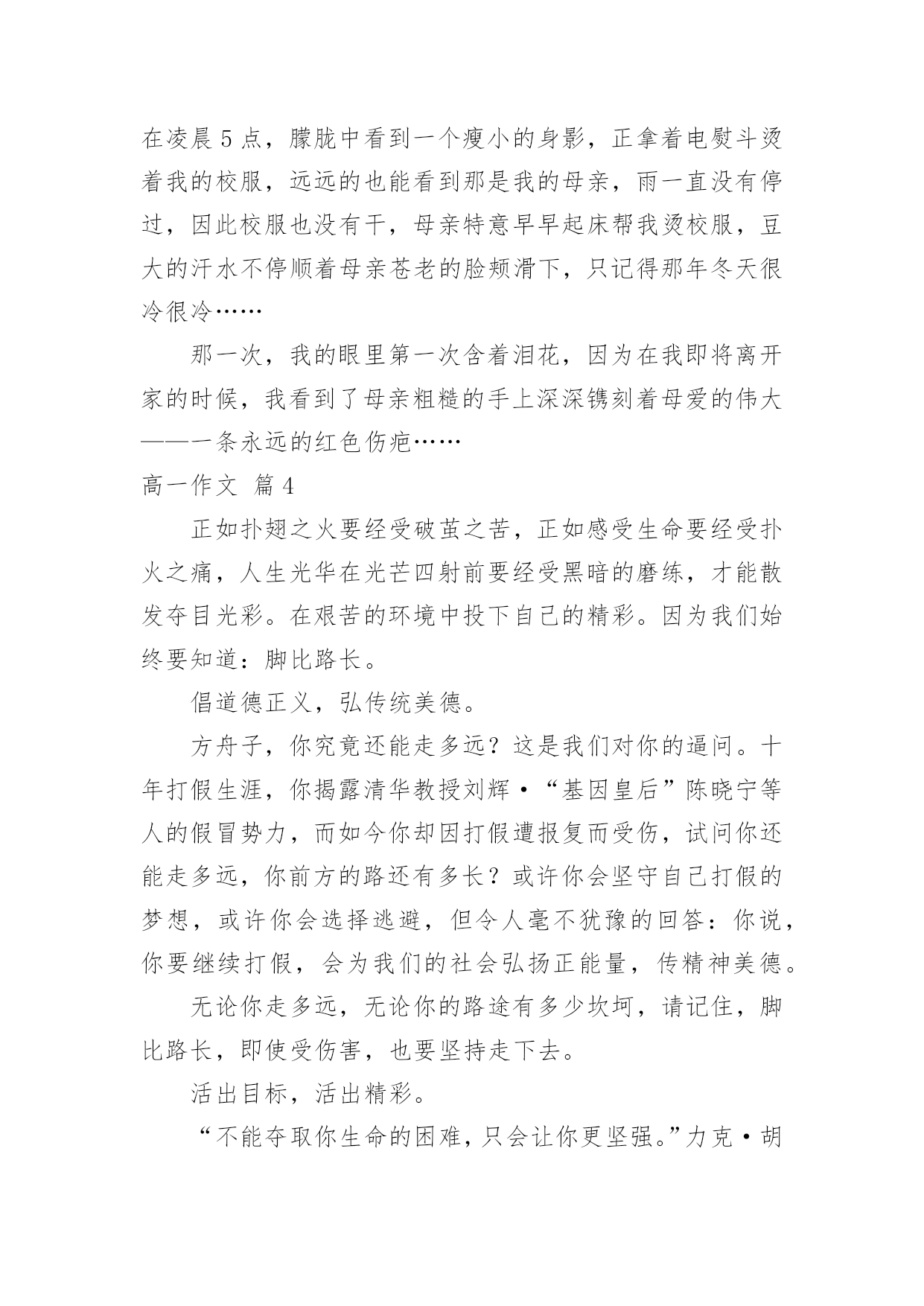 在凌晨5点，朦胧中看到一个瘦小的身影，正拿着电熨斗烫着我的校服，远远的也能看到那是我的母亲，雨一直没有停过，因此校服也没有干，母亲特意早早起床帮我烫校服，豆大的汗水不停顺着母亲苍老的脸颊滑下，只记得那年冬天很冷很冷……

那一次，我的眼里第一次含着泪花，因为在我即将离开家的时候，我看到了母亲粗糙的手上深深镌刻着母爱的伟大——一条永远的红色伤疤……

高一作文 篇4

正如扑翅之火要经受破茧之苦，正如感受生命要经受扑火之痛，人生光华在光芒四射前要经受黑暗的磨练，才能散发夺目光彩。在艰苦的环境中投下自己的精彩。因为我们始终要知道：脚比路长。

倡道德正义，弘传统美德。

方舟子，你究竟还能走多远？这是我们对你的逼问。十年打假生涯，你揭露清华教授刘辉·“基因皇后”陈晓宁等人的假冒势力，而如今你却因打假遭报复而受伤，试问你还能走多远，你前方的路还有多长？或许你会坚守自己打假的梦想，或许你会选择逃避，但令人毫不犹豫的回答：你说，你要继续打假，会为我们的社会弘扬正能量，传精神美德。

无论你走多远，无论你的路途有多少坎坷，请记住，脚比路长，即使受伤害，也要坚持走下去。

活出目标，活出精彩。

“不能夺取你生命的困难，只会让你更坚强。”力克·胡